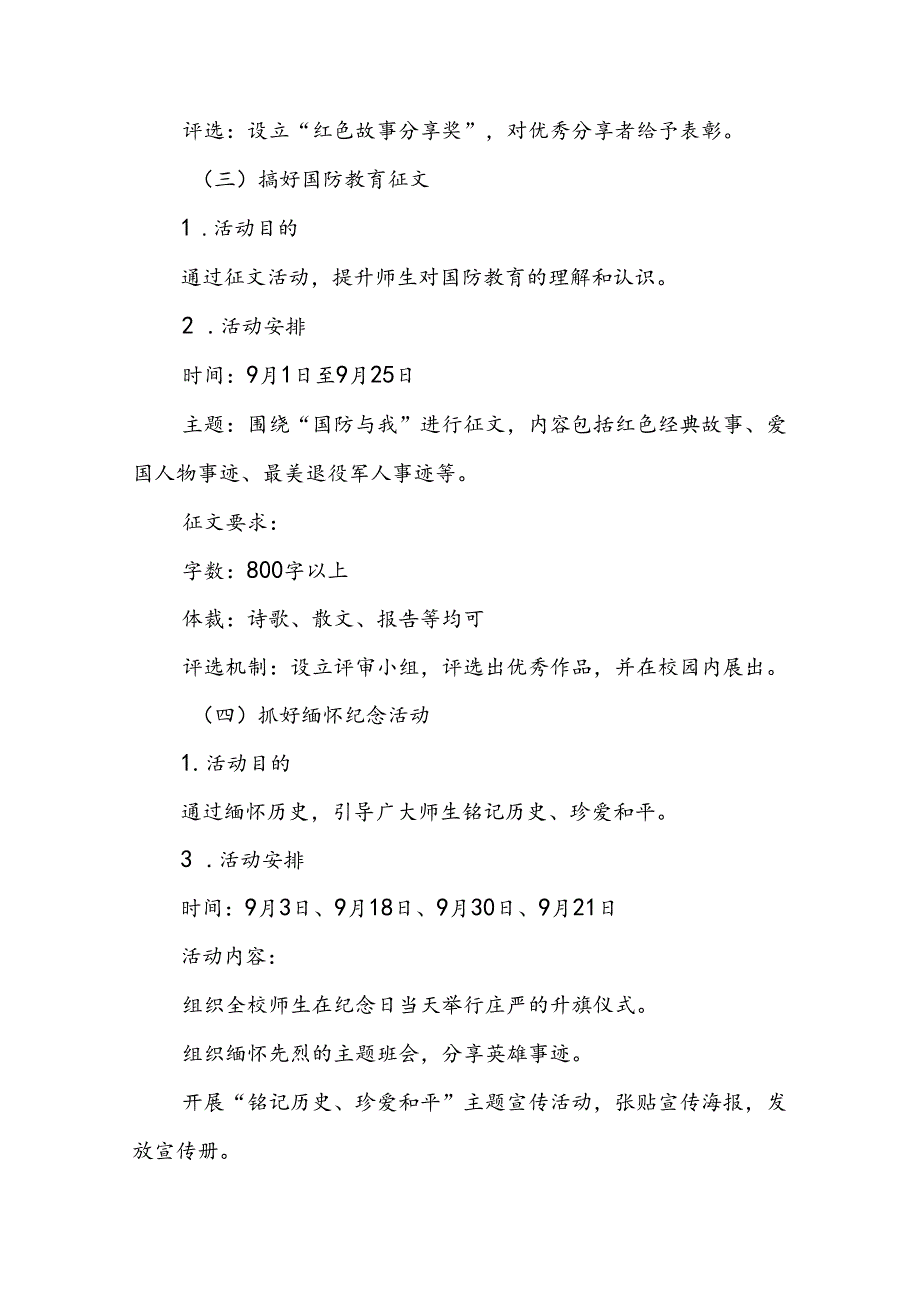 评选：设立“红色故事分享奖”，对优秀分享者给予表彰。

（三）搞好国防教育征文

1．活动目的

通过征文活动，提升师生对国防教育的理解和认识。

2．活动安排

时间：9月1日至9月25日

主题：围绕“国防与我”进行征文，内容包括红色经典故事、爱国人物事迹、最美退役军人事迹等。

征文要求：

字数：800字以上

体裁：诗歌、散文、报告等均可

评选机制：设立评审小组，评选出优秀作品，并在校园内展出。

（四）抓好缅怀纪念活动

1.活动目的

通过缅怀历史，引导广大师生铭记历史、珍爱和平。

3．活动安排

时间：9月3日、9月18日、9月30日、9月21日

活动内容：

组织全校师生在纪念日当天举行庄严的升旗仪式。

组织缅怀先烈的主题班会，分享英雄事迹。

开展“铭记历史、珍爱和平”主题宣传活动，张贴宣传海报，发放宣传册。